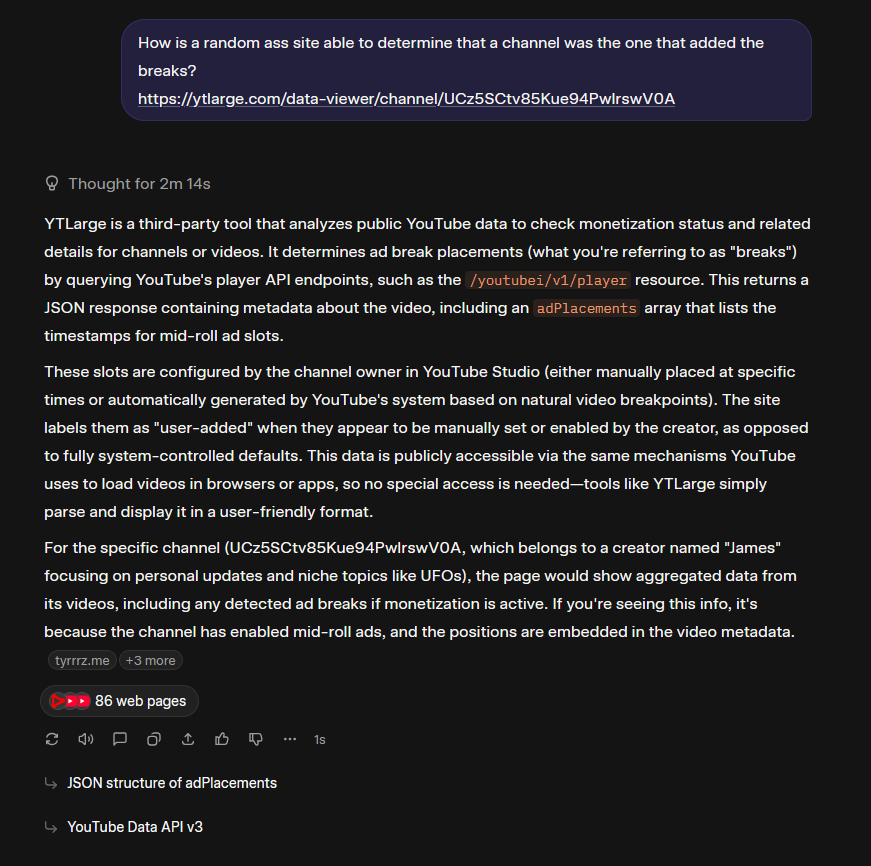 How is a random ass site able to determine that a channel was the one that added the breaks?
https://ytlarge.com/data-viewer/channel/UCz5SCtv85Kue94PwlrswV0A

Thought for 2m 14s

YTLarge is a third-party tool that analyzes public YouTube data to check monetization status and related details for channels or videos. It determines ad break placements (what you're referring to as "breaks") by querying YouTube's player API endpoints, such as the /youtubei/v1/player resource. This returns a JSON response containing metadata about the video, including an adPlacements array that lists the timestamps for mid-roll ad slots.

These slots are configured by the channel owner in YouTube Studio (either manually placed at specific times or automatically generated by YouTube's system based on natural video breakpoints). The site labels them as "user-added" when they appear to be manually set or enabled by the creator, as opposed to fully system-controlled defaults. This data is publicly accessible via the same mechanisms YouTube uses to load videos in browsers or apps, so no special access is needed—tools like YTLarge simply parse and display it in a user-friendly format.

For the specific channel (UCz5SCtv85Kue94PwlrswV0A, which belongs to a creator named "James" focusing on personal updates and niche topics like UFOs), the page would show aggregated data from its videos, including any detected ad breaks if monetization is active. If you're seeing this info, it's because the channel has enabled mid-roll ads, and the positions are embedded in the video metadata.

tyrrrz.me +3 more

86 web pages

1s

JSON structure of adPlacements

YouTube Data API v3